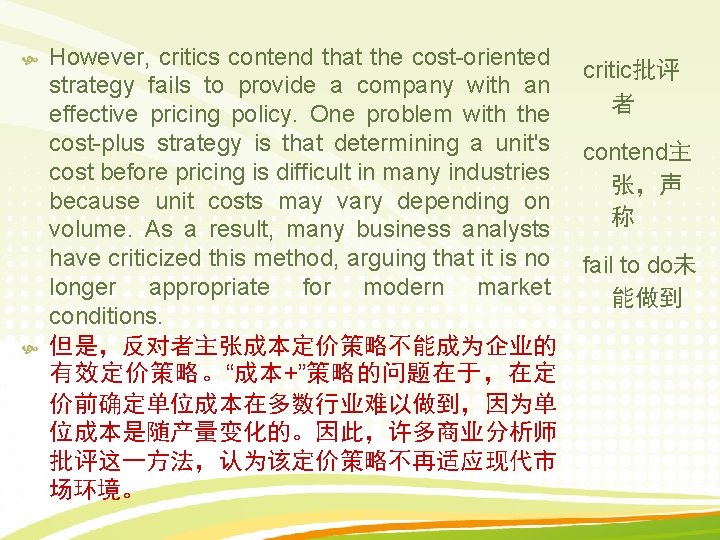 However, critics contend that the cost-oriented strategy fails to provide a company with an effective pricing policy. One problem with the cost-plus strategy is that determining a unit's cost before pricing is difficult in many industries because unit costs may vary depending on volume. As a result, many business analysts have criticized this method, arguing that it is no longer appropriate for modern market conditions.

但是，反对者主张成本定价策略不能成为企业的有效定价策略。“成本+”策略的问题在于，在定价前确定单位成本在多数行业难以做到，因为单位成本是随产量变化的。因此，许多商业分析师批评这一方法，认为该定价策略不再适应现代市场环境。

critic批评者

contend主张，声称

fail to do未能做到